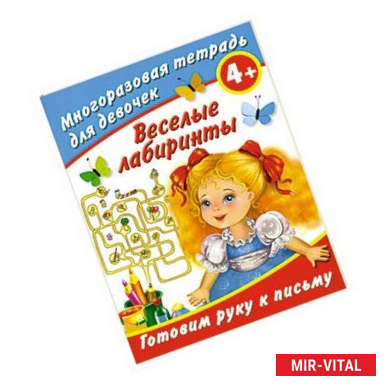 Многоразовая тетрадь для девочек

4+

Веселые лабиринты

Готовим руку к письму

MIR-VITAL